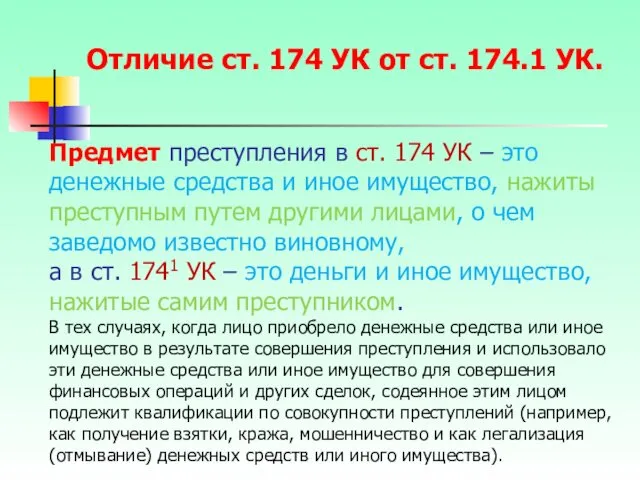 Отличие ст. 174 УК от ст. 174.1 УК.

Предмет преступления в ст. 174 УК – это денежные средства и иное имущество, нажиты преступным путем другими лицами, о чем заведомо известно виновному,
а в ст. $174^1$ УК – это деньги и иное имущество, нажитые самим преступником.

В тех случаях, когда лицо приобрело денежные средства или иное имущество в результате совершения преступления и использовало эти денежные средства или иное имущество для совершения финансовых операций и других сделок, содеянное этим лицом подлежит квалификации по совокупности преступлений (например, как получение взятки, кража, мошенничество и как легализация (отмывание) денежных средств или иного имущества).